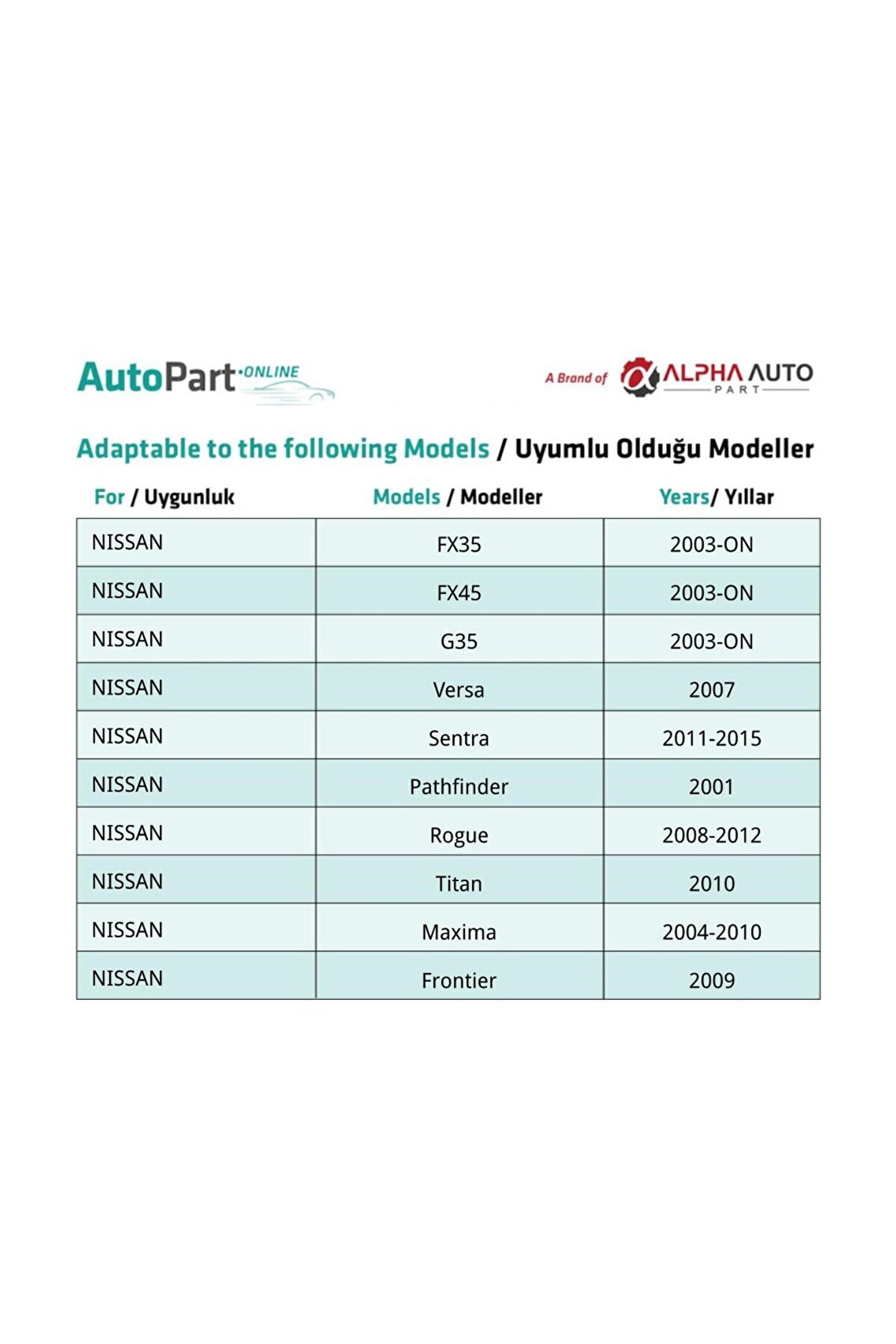 AutoPart·ONLINE

A Brand of ALPHA AUTO PART

Adaptable to the following Models / Uyumlu Olduğu Modeller

| For / Uygunluk | Models / Modeller | Years/ Yıllar |
|---|---|---|
| NISSAN | FX35 | 2003-ON |
| NISSAN | FX45 | 2003-ON |
| NISSAN | G35 | 2003-ON |
| NISSAN | Versa | 2007 |
| NISSAN | Sentra | 2011-2015 |
| NISSAN | Pathfinder | 2001 |
| NISSAN | Rogue | 2008-2012 |
| NISSAN | Titan | 2010 |
| NISSAN | Maxima | 2004-2010 |
| NISSAN | Frontier | 2009 |